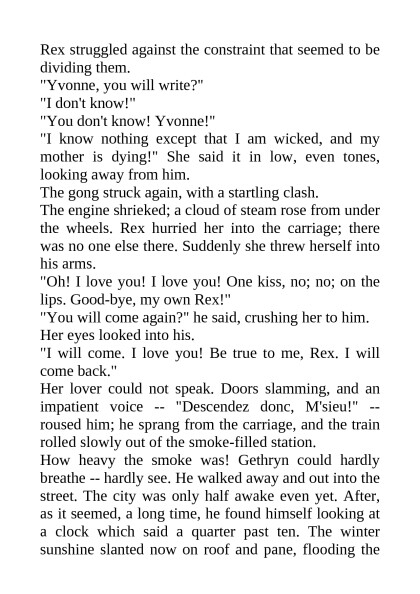 Rex struggled against the constraint that seemed to be dividing them.
"Yvonne, you will write?"
"I don't know!"
"You don't know! Yvonne!"
"I know nothing except that I am wicked, and my mother is dying!" She said it in low, even tones, looking away from him.
The gong struck again, with a startling clash.
The engine shrieked; a cloud of steam rose from under the wheels. Rex hurried her into the carriage; there was no one else there. Suddenly she threw herself into his arms.
"Oh! I love you! I love you! One kiss, no; no; on the lips. Good-bye, my own Rex!"
"You will come again?" he said, crushing her to him.
Her eyes looked into his.
"I will come. I love you! Be true to me, Rex. I will come back."
Her lover could not speak. Doors slamming, and an impatient voice -- "Descendez donc, M'sieu!" -- roused him; he sprang from the carriage, and the train rolled slowly out of the smoke-filled station.
How heavy the smoke was! Gethryn could hardly breathe -- hardly see. He walked away and out into the street. The city was only half awake even yet. After, as it seemed, a long time, he found himself looking at a clock which said a quarter past ten. The winter sunshine slanted now on roof and pane, flooding the